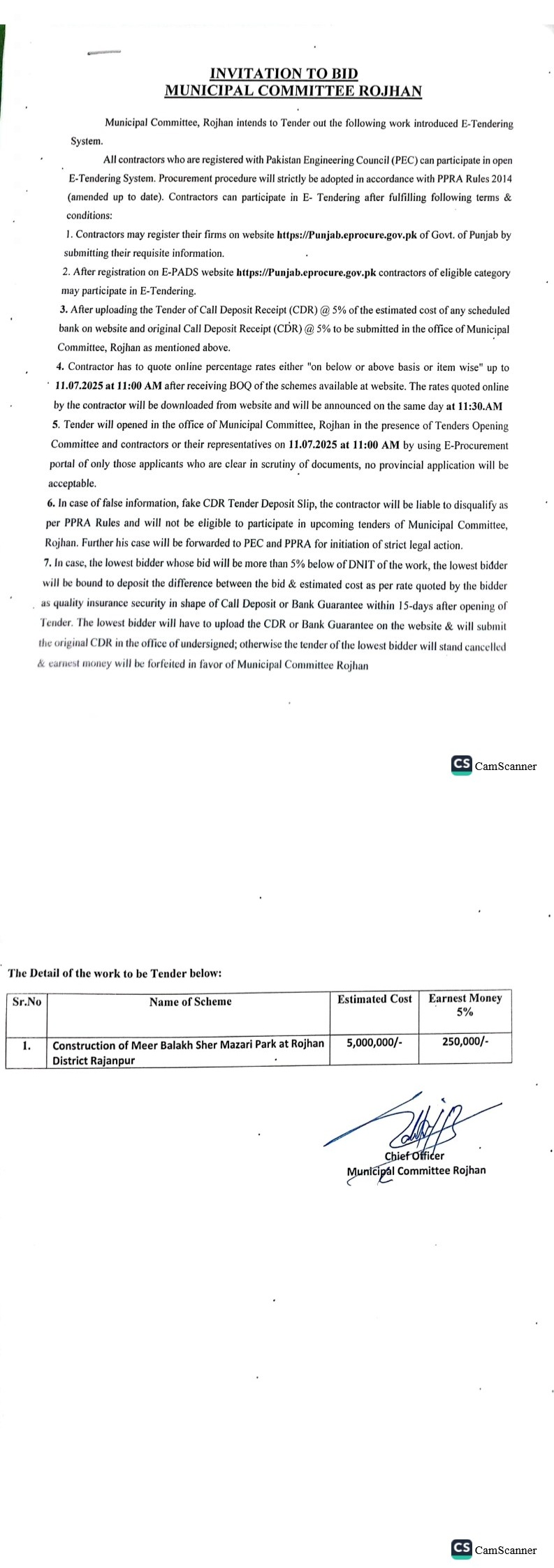 INVITATION TO BID
MUNICIPAL COMMITTEE ROJHAN

Municipal Committee, Rojhan intends to Tender out the following work introduced E-Tendering System.

All contractors who are registered with Pakistan Engineering Council (PEC) can participate in open E-Tendering System. Procurement procedure will strictly be adopted in accordance with PPRA Rules 2014 (amended up to date). Contractors can participate in E- Tendering after fulfilling following terms & conditions:

1. Contractors may register their firms on website https://Punjab.eprocure.gov.pk of Govt. of Punjab by submitting their requisite information.

2. After registration on E-PADS website https://Punjab.eprocure.gov.pk contractors of eligible category may participate in E-Tendering.

3. After uploading the Tender of Call Deposit Receipt (CDR) @ 5% of the estimated cost of any scheduled bank on website and original Call Deposit Receipt (CDR) @ 5% to be submitted in the office of Municipal Committee, Rojhan as mentioned above.

4. Contractor has to quote online percentage rates either "on below or above basis or item wise" up to 11.07.2025 at 11:00 AM after receiving BOQ of the schemes available at website. The rates quoted online by the contractor will be downloaded from website and will be announced on the same day at 11:30.AM

5. Tender will opened in the office of Municipal Committee, Rojhan in the presence of Tenders Opening Committee and contractors or their representatives on 11.07.2025 at 11:00 AM by using E-Procurement portal of only those applicants who are clear in scrutiny of documents, no provincial application will be acceptable.

6. In case of false information, fake CDR Tender Deposit Slip, the contractor will be liable to disqualify as per PPRA Rules and will not be eligible to participate in upcoming tenders of Municipal Committee, Rojhan. Further his case will be forwarded to PEC and PPRA for initiation of strict legal action.

7. In case, the lowest bidder whose bid will be more than 5% below of DNIT of the work, the lowest bidder will be bound to deposit the difference between the bid & estimated cost as per rate quoted by the bidder as quality insurance security in shape of Call Deposit or Bank Guarantee within 15-days after opening of Tender. The lowest bidder will have to upload the CDR or Bank Guarantee on the website & will submit the original CDR in the office of undersigned; otherwise the tender of the lowest bidder will stand cancelled & earnest money will be forfeited in favor of Municipal Committee Rojhan

CS CamScanner

The Detail of the work to be Tender below:

| Sr.No | Name of Scheme | Estimated Cost | Earnest Money 5% |
|---|---|---|---|
| 1. | Construction of Meer Balakh Sher Mazari Park at Rojhan District Rajanpur | 5,000,000/- | 250,000/- |

Chief Officer
Municipal Committee Rojhan

CS CamScanner